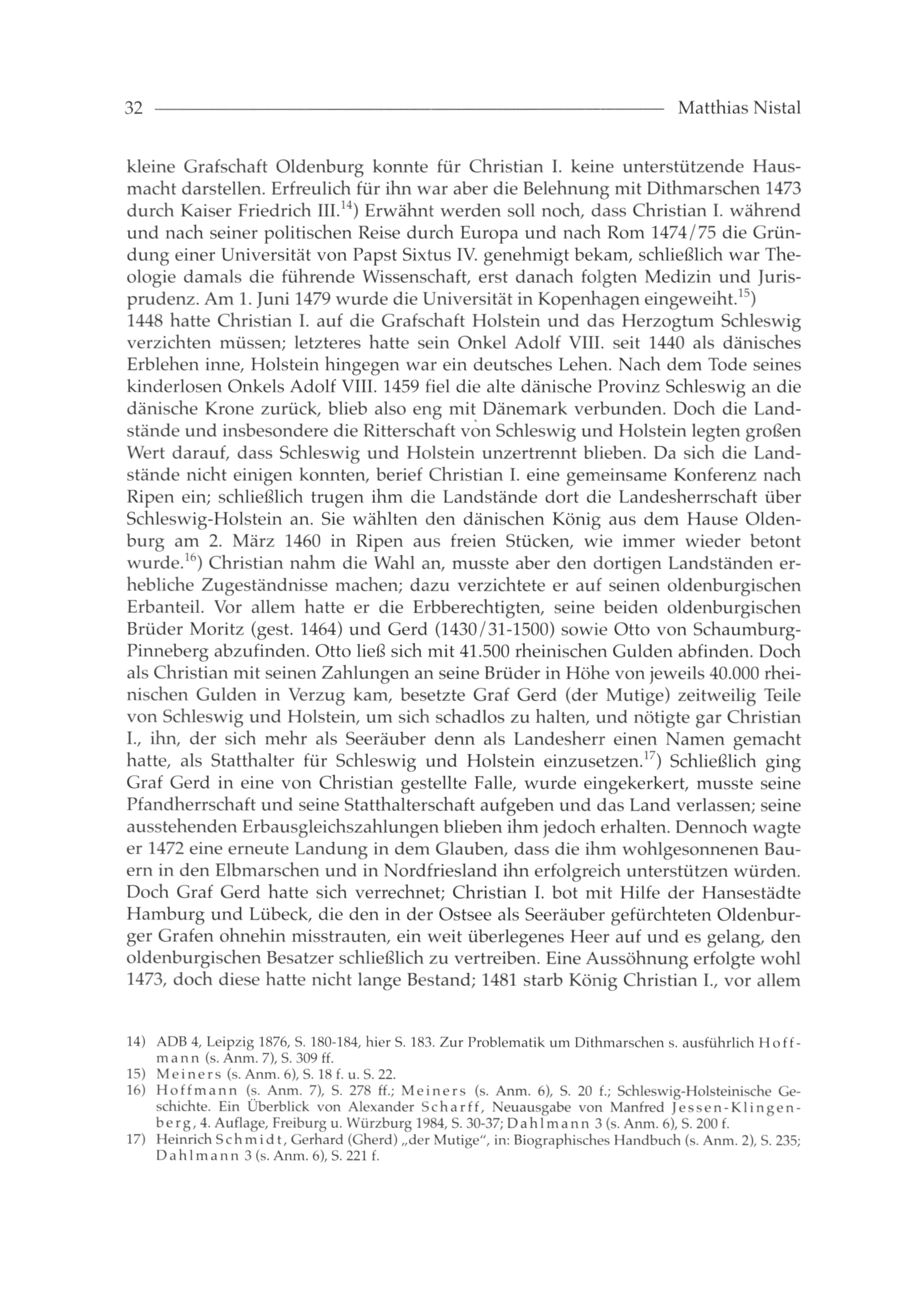 32 Matthias Nistal

kleine Grafschaft Oldenburg konnte für Christian I. keine unterstützende Hausmacht darstellen. Erfreulich für ihn war aber die Belehnung mit Dithmarschen 1473 durch Kaiser Friedrich III.$^{14}$) Erwähnt werden soll noch, dass Christian I. während und nach seiner politischen Reise durch Europa und nach Rom 1474/75 die Gründung einer Universität von Papst Sixtus IV. genehmigt bekam, schließlich war Theologie damals die führende Wissenschaft, erst danach folgten Medizin und Jurisprudenz. Am 1. Juni 1479 wurde die Universität in Kopenhagen eingeweiht.$^{15}$)
1448 hatte Christian I. auf die Grafschaft Holstein und das Herzogtum Schleswig verzichten müssen; letzteres hatte sein Onkel Adolf VIII. seit 1440 als dänisches Erblehen inne, Holstein hingegen war ein deutsches Lehen. Nach dem Tode seines kinderlosen Onkels Adolf VIII. 1459 fiel die alte dänische Provinz Schleswig an die dänische Krone zurück, blieb also eng mit Dänemark verbunden. Doch die Landstände und insbesondere die Ritterschaft von Schleswig und Holstein legten großen Wert darauf, dass Schleswig und Holstein unzertrennt blieben. Da sich die Landstände nicht einigen konnten, berief Christian I. eine gemeinsame Konferenz nach Ripen ein; schließlich trugen ihm die Landstände dort die Landesherrschaft über Schleswig-Holstein an. Sie wählten den dänischen König aus dem Hause Oldenburg am 2. März 1460 in Ripen aus freien Stücken, wie immer wieder betont wurde.$^{16}$) Christian nahm die Wahl an, musste aber den dortigen Landständen erhebliche Zugeständnisse machen; dazu verzichtete er auf seinen oldenburgischen Erbanteil. Vor allem hatte er die Erbberechtigten, seine beiden oldenburgischen Brüder Moritz (gest. 1464) und Gerd (1430/31-1500) sowie Otto von Schaumburg-Pinneberg abzufinden. Otto ließ sich mit 41.500 rheinischen Gulden abfinden. Doch als Christian mit seinen Zahlungen an seine Brüder in Höhe von jeweils 40.000 rheinischen Gulden in Verzug kam, besetzte Graf Gerd (der Mutige) zeitweilig Teile von Schleswig und Holstein, um sich schadlos zu halten, und nötigte gar Christian I., ihn, der sich mehr als Seeräuber denn als Landesherr einen Namen gemacht hatte, als Statthalter für Schleswig und Holstein einzusetzen.$^{17}$) Schließlich ging Graf Gerd in eine von Christian gestellte Falle, wurde eingekerkert, musste seine Pfandherrschaft und seine Statthalterschaft aufgeben und das Land verlassen; seine ausstehenden Erbausgleichszahlungen blieben ihm jedoch erhalten. Dennoch wagte er 1472 eine erneute Landung in dem Glauben, dass die ihm wohlgesonnenen Bauern in den Elbmarschen und in Nordfriesland ihn erfolgreich unterstützen würden. Doch Graf Gerd hatte sich verrechnet; Christian I. bot mit Hilfe der Hansestädte Hamburg und Lübeck, die den in der Ostsee als Seeräuber gefürchteten Oldenburger Grafen ohnehin misstrauten, ein weit überlegenes Heer auf und es gelang, den oldenburgischen Besatzer schließlich zu vertreiben. Eine Aussöhnung erfolgte wohl 1473, doch diese hatte nicht lange Bestand; 1481 starb König Christian I., vor allem

14) ADB 4, Leipzig 1876, S. 180-184, hier S. 183. Zur Problematik um Dithmarschen s. ausführlich Hoffmann (s. Anm. 7), S. 309 ff.
15) Meiners (s. Anm. 6), S. 18 f. u. S. 22.
16) Hoffmann (s. Anm. 7), S. 278 ff.; Meiners (s. Anm. 6), S. 20 f.; Schleswig-Holsteinische Geschichte. Ein Überblick von Alexander Scharff, Neuausgabe von Manfred Jessen-Klingenberg, 4. Auflage, Freiburg u. Würzburg 1984, S. 30-37; Dahlmann 3 (s. Anm. 6), S. 200 f.
17) Heinrich Schmidt, Gerhard (Gherd) „der Mutige", in: Biographisches Handbuch (s. Anm. 2), S. 235; Dahlmann 3 (s. Anm. 6), S. 221 f.